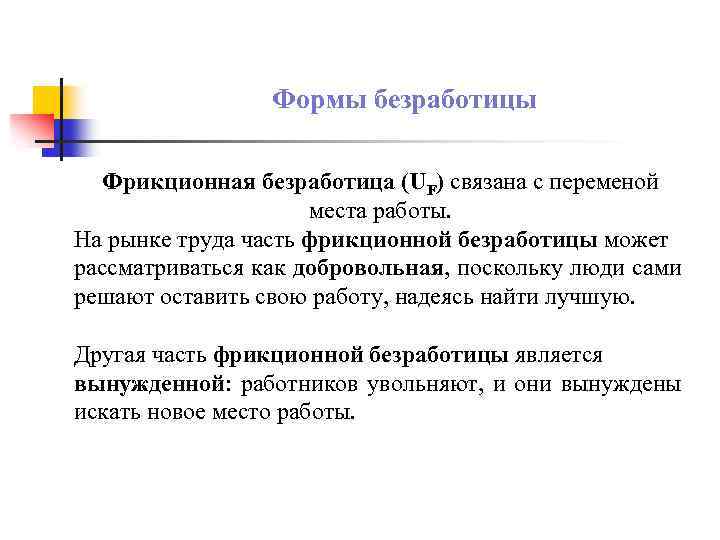 Формы безработицы

Фрикционная безработица ($U_F$) связана с переменой места работы.

На рынке труда часть фрикционной безработицы может рассматриваться как добровольная, поскольку люди сами решают оставить свою работу, надеясь найти лучшую.

Другая часть фрикционной безработицы является вынужденной: работников увольняют, и они вынуждены искать новое место работы.